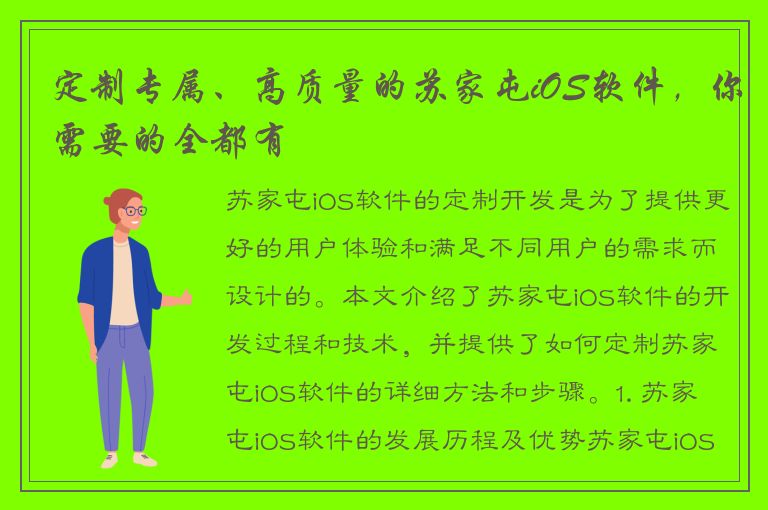 定制专属、高质量的苏家屯iOS软件，你需要的全都有

苏家屯iOS软件的定制开发是为了提供更好的用户体验和满足不同用户的需求而设计的。本文介绍了苏家屯iOS软件的开发过程和技术，并提供了如何定制苏家屯iOS软件的详细方法和步骤。1. 苏家屯iOS软件的发展历程及优势苏家屯iOS